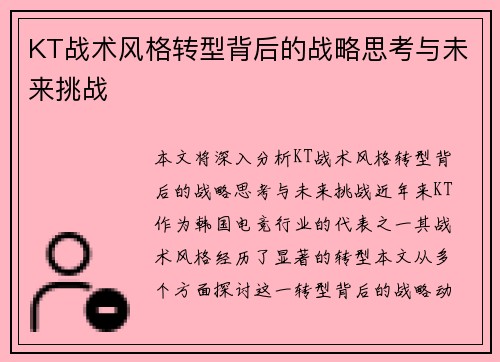 KT战术风格转型背后的战略思考与未来挑战

本文将深入分析KT战术风格转型背后的战略思考与未来挑战近年来KT作为韩国电竞行业的代表之一其战术风格经历了显著的转型本文从多个方面探讨这一转型背后的战略动